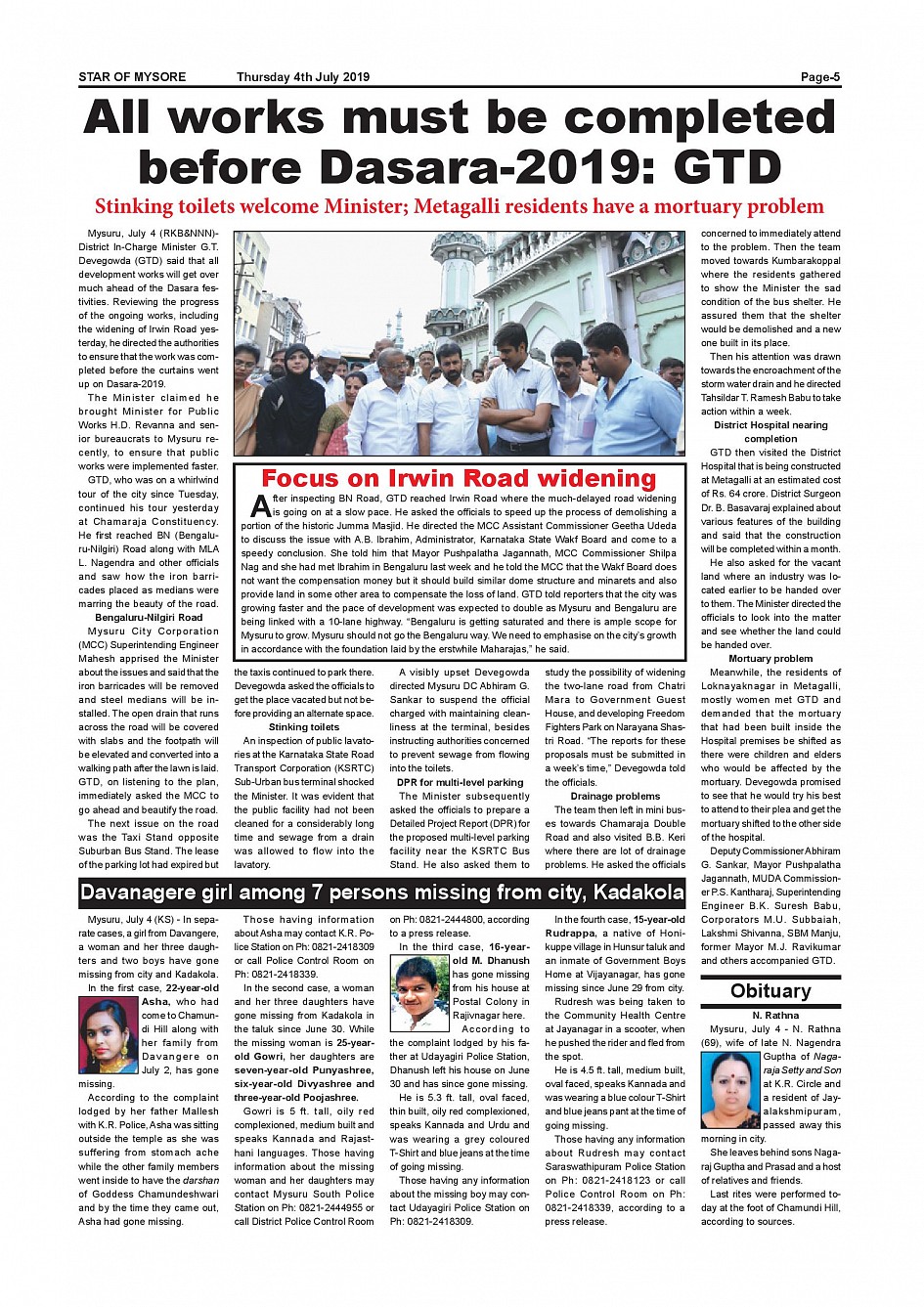 STAR OF MYSORE Thursday 4th July 2019 Page-5

All works must be completed before Dasara-2019: GTD

Stinking toilets welcome Minister; Metagalli residents have a mortuary problem

Mysuru, July 4 (RKB&NNN)- District In-Charge Minister G.T. Devegowda (GTD) said that all development works will get over much ahead of the Dasara festivities. Reviewing the progress of the ongoing works, including the widening of Irwin Road yesterday, he directed the authorities to ensure that the work was completed before the curtains went up on Dasara-2019.

The Minister claimed he brought Minister for Public Works H.D. Revanna and senior bureaucrats to Mysuru recently, to ensure that public works were implemented faster.

GTD, who was on a whirlwind tour of the city since Tuesday, continued his tour yesterday at Chamaraja Constituency. He first reached BN (Bengaluru-Nilgiri) Road along with MLA L. Nagendra and other officials and saw how the iron barricades placed as medians were marring the beauty of the road.

Bengaluru-Nilgiri Road

Mysuru City Corporation (MCC) Superintending Engineer Mahesh apprised the Minister about the issues and said that the iron barricades will be removed and steel medians will be installed. The open drain that runs across the road will be covered with slabs and the footpath will be elevated and converted into a walking path after the lawn is laid. GTD, on listening to the plan, immediately asked the MCC to go ahead and beautify the road.

The next issue on the road was the Taxi Stand opposite Suburban Bus Stand. The lease of the parking lot had expired but the taxis continued to park there. Devegowda asked the officials to get the place vacated but not before providing an alternate space.

Stinking toilets

An inspection of public lavatories at the Karnataka State Road Transport Corporation (KSRTC) Sub-Urban bus terminal shocked the Minister. It was evident that the public facility had not been cleaned for a considerably long time and sewage from a drain was allowed to flow into the lavatory.

A visibly upset Devegowda directed Mysuru DC Abhiram G. Sankar to suspend the official charged with maintaining cleanliness at the terminal, besides instructing authorities concerned to prevent sewage from flowing into the toilets.

DPR for multi-level parking

The Minister subsequently asked the officials to prepare a Detailed Project Report (DPR) for the proposed multi-level parking facility near the KSRTC Bus Stand. He also asked them to study the possibility of widening the two-lane road from Chatri Mara to Government Guest House, and developing Freedom Fighters Park on Narayana Shastri Road. "The reports for these proposals must be submitted in a week's time," Devegowda told the officials.

Drainage problems

The team then left in mini buses towards Chamaraja Double Road and also visited B.B. Keri where there are lot of drainage problems. He asked the officials concerned to immediately attend to the problem. Then the team moved towards Kumbarakoppal where the residents gathered to show the Minister the sad condition of the bus shelter. He assured them that the shelter would be demolished and a new one built in its place.

Then his attention was drawn towards the encroachment of the storm water drain and he directed Tahsildar T. Ramesh Babu to take action within a week.

District Hospital nearing completion

GTD then visited the District Hospital that is being constructed at Metagalli at an estimated cost of Rs. 64 crore. District Surgeon Dr. B. Basavaraj explained about various features of the building and said that the construction will be completed within a month.

He also asked for the vacant land where an industry was located earlier to be handed over to them. The Minister directed the officials to look into the matter and see whether the land could be handed over.

Mortuary problem

Meanwhile, the residents of Loknayaknagar in Metagalli, mostly women met GTD and demanded that the mortuary that had been built inside the Hospital premises be shifted as there were children and elders who would be affected by the mortuary. Devegowda promised to see that he would try his best to attend to their plea and get the mortuary shifted to the other side of the hospital.

Deputy Commissioner Abhiram G. Sankar, Mayor Pushpalatha Jagannath, MUDA Commissioner P.S. Kantharaj, Superintending Engineer B.K. Suresh Babu, Corporators M.U. Subbaiah, Lakshmi Shivanna, SBM Manju, former Mayor M.J. Ravikumar and others accompanied GTD.

Focus on Irwin Road widening

After inspecting BN Road, GTD reached Irwin Road where the much-delayed road widening is going on at a slow pace. He asked the officials to speed up the process of demolishing a portion of the historic Jumma Masjid. He directed the MCC Assistant Commissioner Geetha Udeda to discuss the issue with A.B. Ibrahim, Administrator, Karnataka State Wakf Board and come to a speedy conclusion. She told him that Mayor Pushpalatha Jagannath, MCC Commissioner Shilpa Nag and she had met Ibrahim in Bengaluru last week and he told the MCC that the Wakf Board does not want the compensation money but it should build similar dome structure and minarets and also provide land in some other area to compensate the loss of land. GTD told reporters that the city was growing faster and the pace of development was expected to double as Mysuru and Bengaluru are being linked with a 10-lane highway. "Bengaluru is getting saturated and there is ample scope for Mysuru to grow. Mysuru should not go the Bengaluru way. We need to emphasise on the city's growth in accordance with the foundation laid by the erstwhile Maharajas," he said.

Davanagere girl among 7 persons missing from city, Kadakola

Mysuru, July 4 (KS) - In separate cases, a girl from Davangere, a woman and her three daughters and two boys have gone missing from city and Kadakola.

In the first case, 22-year-old Asha, who had come to Chamundi Hill along with her family from Davangere on July 2, has gone missing.

According to the complaint lodged by her father Mallesh with K.R. Police, Asha was sitting outside the temple as she was suffering from stomach ache while the other family members went inside to have the darshan of Goddess Chamundeshwari and by the time they came out, Asha had gone missing.

Those having information about Asha may contact K.R. Police Station on Ph: 0821-2418309 or call Police Control Room on Ph: 0821-2418339.

In the second case, a woman and her three daughters have gone missing from Kadakola in the taluk since June 30. While the missing woman is 25-year-old Gowri, her daughters are seven-year-old Punyashree, six-year-old Divyashree and three-year-old Poojashree.

Gowri is 5 ft. tall, oily red complexioned, medium built and speaks Kannada and Rajasthani languages. Those having information about the missing woman and her daughters may contact Mysuru South Police Station on Ph: 0821-2444955 or call District Police Control Room on Ph: 0821-2444800, according to a press release.

In the third case, 16-year-old M. Dhanush has gone missing from his house at Postal Colony in Rajivnagar here.

According to the complaint lodged by his father at Udayagiri Police Station, Dhanush left his house on June 30 and has since gone missing.

He is 5.3 ft. tall, oval faced, thin built, oily red complexioned, speaks Kannada and Urdu and was wearing a grey coloured T-Shirt and blue jeans at the time of going missing.

Those having any information about the missing boy may contact Udayagiri Police Station on Ph: 0821-2418309.

In the fourth case, 15-year-old Rudrappa, a native of Honikuppe village in Hunsur taluk and an inmate of Government Boys Home at Vijayanagar, has gone missing since June 29 from city.

Rudresh was being taken to the Community Health Centre at Jayanagar in a scooter, when he pushed the rider and fled from the spot.

He is 4.5 ft. tall, medium built, oval faced, speaks Kannada and was wearing a blue colour T-Shirt and blue jeans pant at the time of going missing.

Those having any information about Rudresh may contact Saraswathipuram Police Station on Ph: 0821-2418123 or call Police Control Room on Ph: 0821-2418339, according to a press release.

Obituary

N. Rathna

Mysuru, July 4 - N. Rathna (69), wife of late N. Nagendra Guptha of Nagaraja Setty and Son at K.R. Circle and a resident of Jayalakshmipuram, passed away this morning in city.

She leaves behind sons Nagaraj Guptha and Prasad and a host of relatives and friends.

Last rites were performed today at the foot of Chamundi Hill, according to sources.